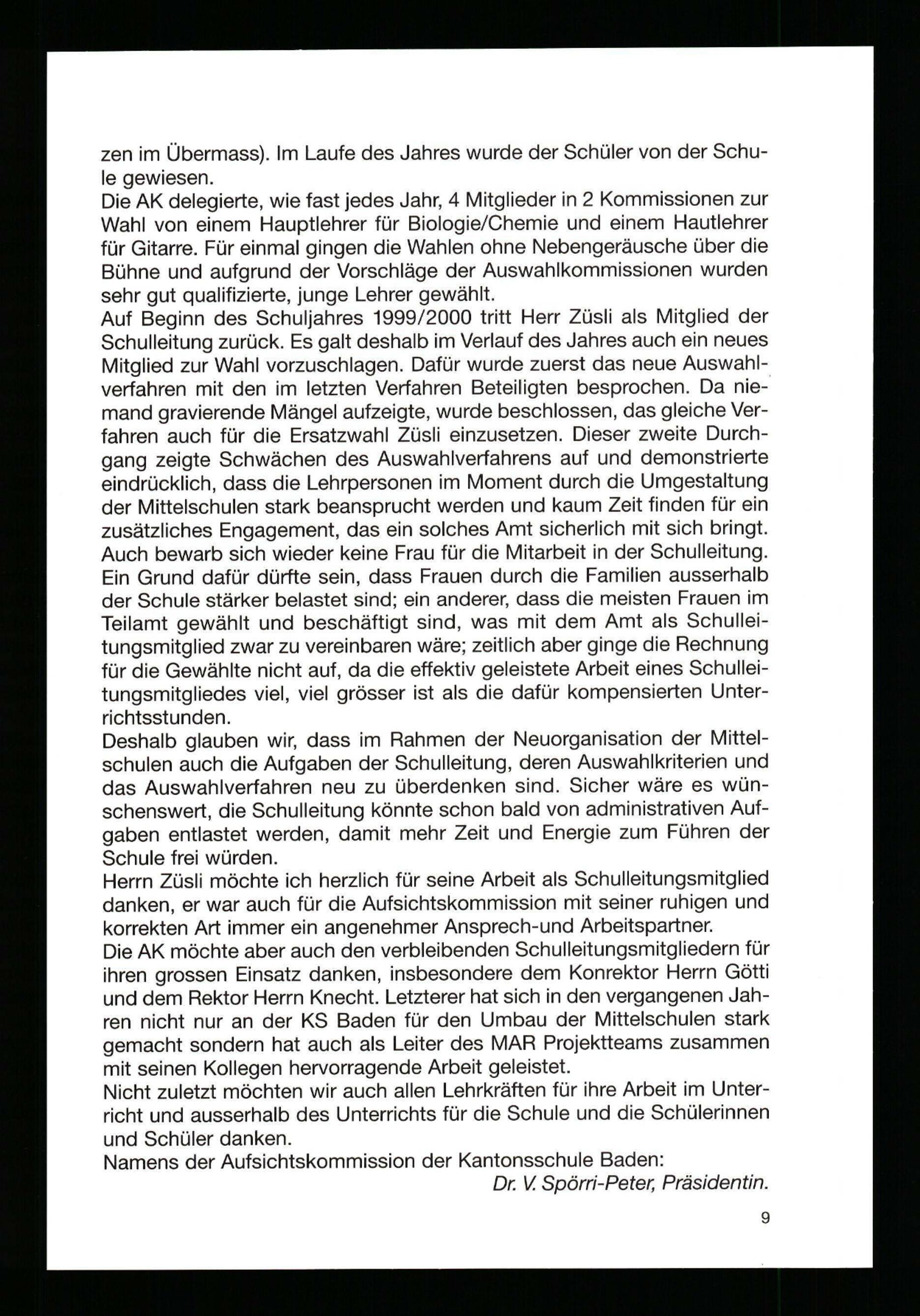 zen im Übermass). Im Laufe des Jahres wurde der Schüler von der Schule gewiesen.
Die AK delegierte, wie fast jedes Jahr, 4 Mitglieder in 2 Kommissionen zur Wahl von einem Hauptlehrer für Biologie/Chemie und einem Hautlehrer für Gitarre. Für einmal gingen die Wahlen ohne Nebengeräusche über die Bühne und aufgrund der Vorschläge der Auswahlkommissionen wurden sehr gut qualifizierte, junge Lehrer gewählt.
Auf Beginn des Schuljahres 1999/2000 tritt Herr Züsli als Mitglied der Schulleitung zurück. Es galt deshalb im Verlauf des Jahres auch ein neues Mitglied zur Wahl vorzuschlagen. Dafür wurde zuerst das neue Auswahlverfahren mit den im letzten Verfahren Beteiligten besprochen. Da niemand gravierende Mängel aufzeigte, wurde beschlossen, das gleiche Verfahren auch für die Ersatzwahl Züsli einzusetzen. Dieser zweite Durchgang zeigte Schwächen des Auswahlverfahrens auf und demonstrierte eindrücklich, dass die Lehrpersonen im Moment durch die Umgestaltung der Mittelschulen stark beansprucht werden und kaum Zeit finden für ein zusätzliches Engagement, das ein solches Amt sicherlich mit sich bringt. Auch bewarb sich wieder keine Frau für die Mitarbeit in der Schulleitung. Ein Grund dafür dürfte sein, dass Frauen durch die Familien ausserhalb der Schule stärker belastet sind; ein anderer, dass die meisten Frauen im Teilamt gewählt und beschäftigt sind, was mit dem Amt als Schulleitungsmitglied zwar zu vereinbaren wäre; zeitlich aber ginge die Rechnung für die Gewählte nicht auf, da die effektiv geleistete Arbeit eines Schulleitungsmitgliedes viel, viel grösser ist als die dafür kompensierten Unterrichtsstunden.
Deshalb glauben wir, dass im Rahmen der Neuorganisation der Mittelschulen auch die Aufgaben der Schulleitung, deren Auswahlkriterien und das Auswahlverfahren neu zu überdenken sind. Sicher wäre es wünschenswert, die Schulleitung könnte schon bald von administrativen Aufgaben entlastet werden, damit mehr Zeit und Energie zum Führen der Schule frei würden.
Herrn Züsli möchte ich herzlich für seine Arbeit als Schulleitungsmitglied danken, er war auch für die Aufsichtskommission mit seiner ruhigen und korrekten Art immer ein angenehmer Ansprech-und Arbeitspartner.
Die AK möchte aber auch den verbleibenden Schulleitungsmitgliedern für ihren grossen Einsatz danken, insbesondere dem Konrektor Herrn Götti und dem Rektor Herrn Knecht. Letzterer hat sich in den vergangenen Jahren nicht nur an der KS Baden für den Umbau der Mittelschulen stark gemacht sondern hat auch als Leiter des MAR Projektteams zusammen mit seinen Kollegen hervorragende Arbeit geleistet.
Nicht zuletzt möchten wir auch allen Lehrkräften für ihre Arbeit im Unterricht und ausserhalb des Unterrichts für die Schule und die Schülerinnen und Schüler danken.
Namens der Aufsichtskommission der Kantonsschule Baden:
Dr. V. Spörri-Peter, Präsidentin.

9